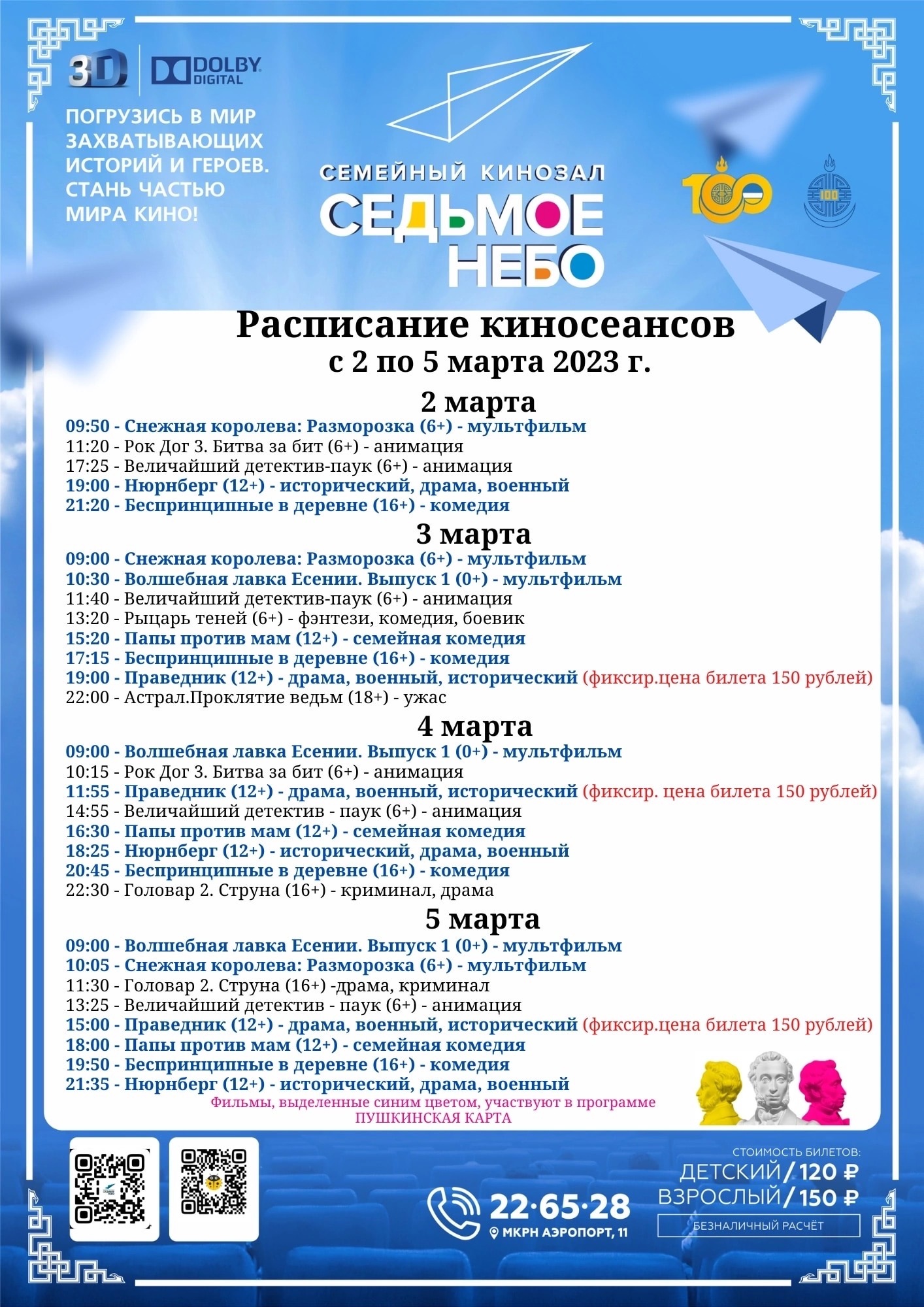 3D DOLBY DIGITAL

ПОГРУЗИСЬ В МИР ЗАХВАТЫВАЮЩИХ ИСТОРИЙ И ГЕРОЕВ. СТАНЬ ЧАСТЬЮ МИРА КИНО!

СЕМЕЙНЫЙ КИНОЗАЛ
СЕДЬМОЕ НЕБО

100

100

Расписание киносеансов
с 2 по 5 марта 2023 г.

2 марта
09:50 - Снежная королева: Разморозка (6+) - мультфильм
11:20 - Рок Дог 3. Битва за бит (6+) - анимация
17:25 - Величайший детектив-паук (6+) - анимация
19:00 - Нюрнберг (12+) - исторический, драма, военный
21:20 - Беспринципные в деревне (16+) - комедия

3 марта
09:00 - Снежная королева: Разморозка (6+) - мультфильм
10:30 - Волшебная лавка Есении. Выпуск 1 (0+) - мультфильм
11:40 - Величайший детектив-паук (6+) - анимация
13:20 - Рыцарь теней (6+) - фэнтези, комедия, боевик
15:20 - Папы против мам (12+) - семейная комедия
17:15 - Беспринципные в деревне (16+) - комедия
19:00 - Праведник (12+) - драма, военный, исторический (фиксир.цена билета 150 рублей)
22:00 - Астрал.Проклятие ведьм (18+) - ужас

4 марта
09:00 - Волшебная лавка Есении. Выпуск 1 (0+) - мультфильм
10:15 - Рок Дог 3. Битва за бит (6+) - анимация
11:55 - Праведник (12+) - драма, военный, исторический (фиксир. цена билета 150 рублей)
14:55 - Величайший детектив - паук (6+) - анимация
16:30 - Папы против мам (12+) - семейная комедия
18:25 - Нюрнберг (12+) - исторический, драма, военный
20:45 - Беспринципные в деревне (16+) - комедия
22:30 - Головар 2. Струна (16+) - криминал, драма

5 марта
09:00 - Волшебная лавка Есении. Выпуск 1 (0+) - мультфильм
10:05 - Снежная королева: Разморозка (6+) - мультфильм
11:30 - Головар 2. Струна (16+) -драма, криминал
13:25 - Величайший детектив - паук (6+) - анимация
15:00 - Праведник (12+) - драма, военный, исторический (фиксир.цена билета 150 рублей)
18:00 - Папы против мам (12+) - семейная комедия
19:50 - Беспринципные в деревне (16+) - комедия
21:35 - Нюрнберг (12+) - исторический, драма, военный
Фильмы, выделенные синим цветом, участвуют в программе ПУШКИНСКАЯ КАРТА

22·65·28
МКРН АЭРОПОРТ, 11

СТОИМОСТЬ БИЛЕТОВ:
ДЕТСКИЙ / 120 ₽
ВЗРОСЛЫЙ / 150 ₽
БЕЗНАЛИЧНЫЙ РАСЧЁТ